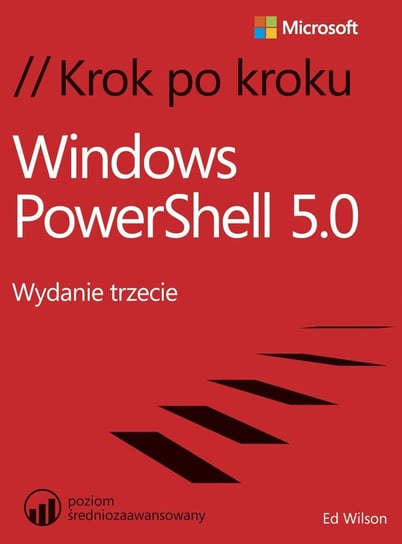 Microsoft

// Krok po kroku

Windows PowerShell 5.0

Wydanie trzecie

poziom średniozaawansowany

Ed Wilson